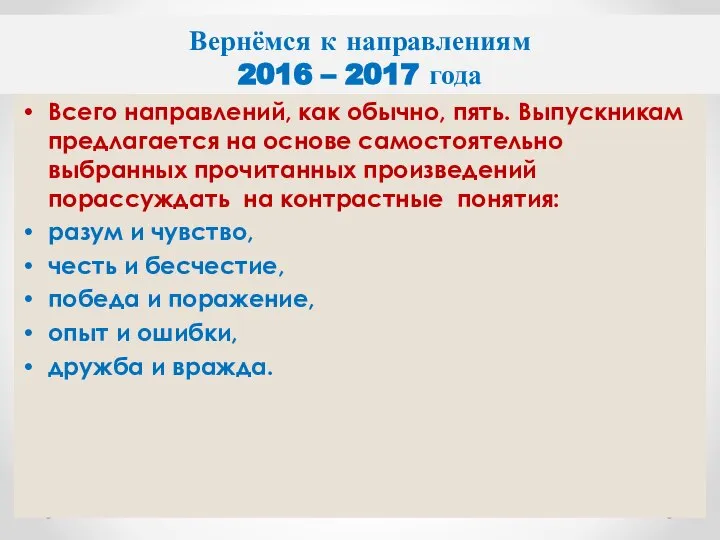 Вернёмся к направлениям
2016 – 2017 года

• Всего направлений, как обычно, пять. Выпускникам предлагается на основе самостоятельно выбранных прочитанных произведений порассуждать на контрастные понятия:
• разум и чувство,
• честь и бесчестие,
• победа и поражение,
• опыт и ошибки,
• дружба и вражда.